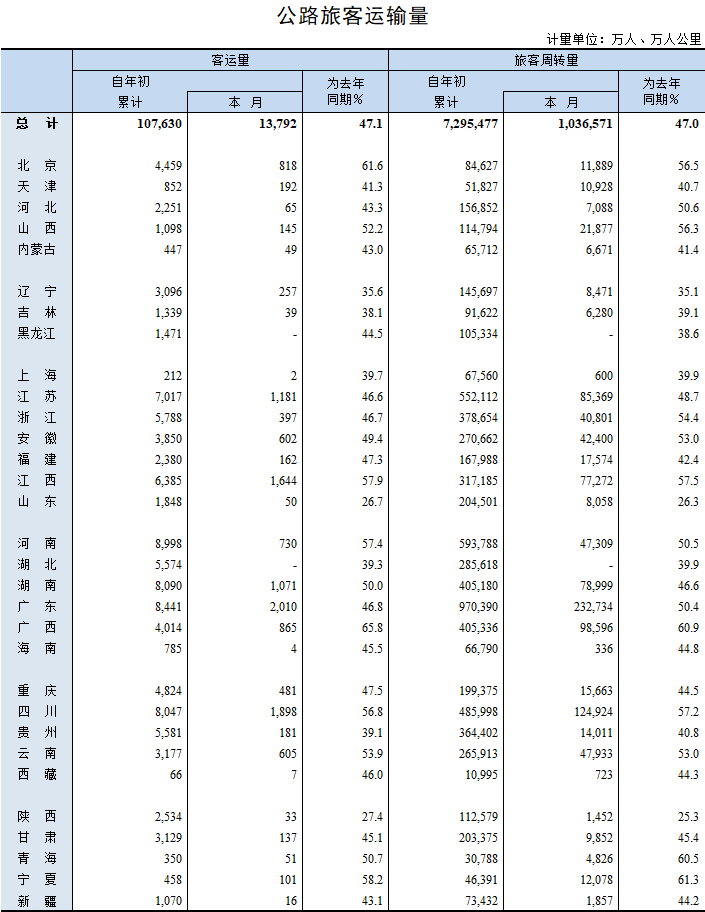 公路旅客运输量

计量单位：万人、万人公里

| | 客运量 | | | 旅客周转量 | | |
|---|---|---|---|---|---|---|
| | 自年初累计 | 本 月 | 为去年同期% | 自年初累计 | 本 月 | 为去年同期% |
| 总 计 | 107,630 | 13,792 | 47.1 | 7,295,477 | 1,036,571 | 47.0 |
| 北 京 | 4,459 | 818 | 61.6 | 84,627 | 11,889 | 56.5 |
| 天 津 | 852 | 192 | 41.3 | 51,827 | 10,928 | 40.7 |
| 河 北 | 2,251 | 65 | 43.3 | 156,852 | 7,088 | 50.6 |
| 山 西 | 1,098 | 145 | 52.2 | 114,794 | 21,877 | 56.3 |
| 内蒙古 | 447 | 49 | 43.0 | 65,712 | 6,671 | 41.4 |
| 辽 宁 | 3,096 | 257 | 35.6 | 145,697 | 8,471 | 35.1 |
| 吉 林 | 1,339 | 39 | 38.1 | 91,622 | 6,280 | 39.1 |
| 黑龙江 | 1,471 | - | 44.5 | 105,334 | - | 38.6 |
| 上 海 | 212 | 2 | 39.7 | 67,560 | 600 | 39.9 |
| 江 苏 | 7,017 | 1,181 | 46.6 | 552,112 | 85,369 | 48.7 |
| 浙 江 | 5,788 | 397 | 46.7 | 378,654 | 40,801 | 54.4 |
| 安 徽 | 3,850 | 602 | 49.4 | 270,662 | 42,400 | 53.0 |
| 福 建 | 2,380 | 162 | 47.3 | 167,988 | 17,574 | 42.4 |
| 江 西 | 6,385 | 1,644 | 57.9 | 317,185 | 77,272 | 57.5 |
| 山 东 | 1,848 | 50 | 26.7 | 204,501 | 8,058 | 26.3 |
| 河 南 | 8,998 | 730 | 57.4 | 593,788 | 47,309 | 50.5 |
| 湖 北 | 5,574 | - | 39.3 | 285,618 | - | 39.9 |
| 湖 南 | 8,090 | 1,071 | 50.0 | 405,180 | 78,999 | 46.6 |
| 广 东 | 8,441 | 2,010 | 46.8 | 970,390 | 232,734 | 50.4 |
| 广 西 | 4,014 | 865 | 65.8 | 405,336 | 98,596 | 60.9 |
| 海 南 | 785 | 4 | 45.5 | 66,790 | 336 | 44.8 |
| 重 庆 | 4,824 | 481 | 47.5 | 199,375 | 15,663 | 44.5 |
| 四 川 | 8,047 | 1,898 | 56.8 | 485,998 | 124,924 | 57.2 |
| 贵 州 | 5,581 | 181 | 39.1 | 364,402 | 14,011 | 40.8 |
| 云 南 | 3,177 | 605 | 53.9 | 265,913 | 47,933 | 53.0 |
| 西 藏 | 66 | 7 | 46.0 | 10,995 | 723 | 44.3 |
| 陕 西 | 2,534 | 33 | 27.4 | 112,579 | 1,452 | 25.3 |
| 甘 肃 | 3,129 | 137 | 45.1 | 203,375 | 9,852 | 45.4 |
| 青 海 | 350 | 51 | 50.7 | 30,788 | 4,826 | 60.5 |
| 宁 夏 | 458 | 101 | 58.2 | 46,391 | 12,078 | 61.3 |
| 新 疆 | 1,070 | 16 | 43.1 | 73,432 | 1,857 | 44.2 |